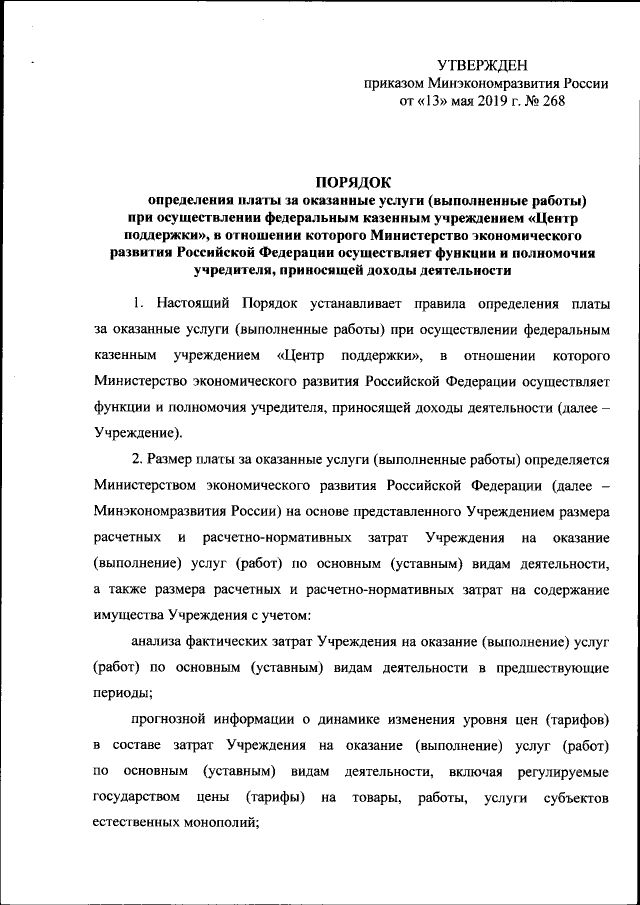 УТВЕРЖДЕН
приказом Минэкономразвития России
от «13» мая 2019 г. № 268

ПОРЯДОК
определения платы за оказанные услуги (выполненные работы) при осуществлении федеральным казенным учреждением «Центр поддержки», в отношении которого Министерство экономического развития Российской Федерации осуществляет функции и полномочия учредителя, приносящей доходы деятельности

1. Настоящий Порядок устанавливает правила определения платы за оказанные услуги (выполненные работы) при осуществлении федеральным казенным учреждением «Центр поддержки», в отношении которого Министерство экономического развития Российской Федерации осуществляет функции и полномочия учредителя, приносящей доходы деятельности (далее – Учреждение).

2. Размер платы за оказанные услуги (выполненные работы) определяется Министерством экономического развития Российской Федерации (далее – Минэкономразвития России) на основе представленного Учреждением размера расчетных и расчетно-нормативных затрат Учреждения на оказание (выполнение) услуг (работ) по основным (уставным) видам деятельности, а также размера расчетных и расчетно-нормативных затрат на содержание имущества Учреждения с учетом:

анализа фактических затрат Учреждения на оказание (выполнение) услуг (работ) по основным (уставным) видам деятельности в предшествующие периоды;

прогнозной информации о динамике изменения уровня цен (тарифов) в составе затрат Учреждения на оказание (выполнение) услуг (работ) по основным (уставным) видам деятельности, включая регулируемые государством цены (тарифы) на товары, работы, услуги субъектов естественных монополий;